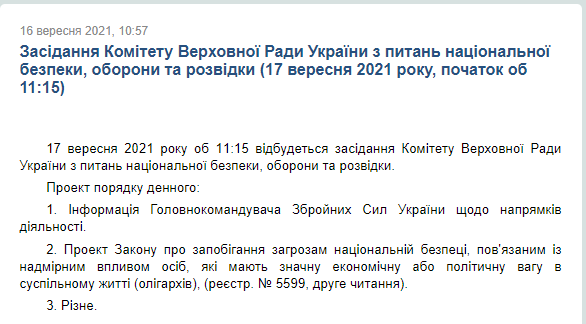 16 вересня 2021, 10:57

Засідання Комітету Верховної Ради України з питань національної безпеки, оборони та розвідки (17 вересня 2021 року, початок об 11:15)

17 вересня 2021 року об 11:15 відбудеться засідання Комітету Верховної Ради України з питань національної безпеки, оборони та розвідки.

Проект порядку денного:

1. Інформація Головнокомандувача Збройних Сил України щодо напрямків діяльності.

2. Проект Закону про запобігання загрозам національній безпеці, пов'язаним із надмірним впливом осіб, які мають значну економічну або політичну вагу в суспільному житті (олігархів), (реєстр. № 5599, друге читання).

3. Різне.